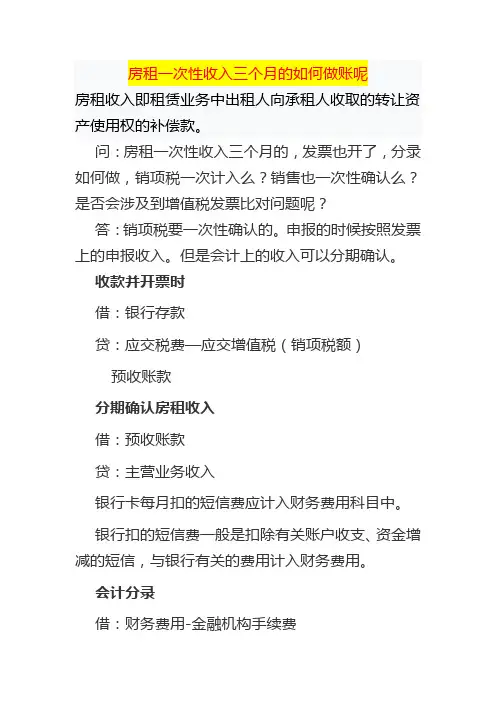 房租一次性收入三个月的如何做账呢

房租收入即租赁业务中出租人向承租人收取的转让资产使用权的补偿款。

问：房租一次性收入三个月的，发票也开了，分录如何做，销项税一次计入么？销售也一次性确认么？是否会涉及到增值税发票比对问题呢？

答：销项税要一次性确认的。申报的时候按照发票上的申报收入。但是会计上的收入可以分期确认。

收款并开票时

借：银行存款

贷：应交税费—应交增值税（销项税额）

预收账款

分期确认房租收入

借：预收账款

贷：主营业务收入

银行卡每月扣的短信费应计入财务费用科目中。

银行扣的短信费一般是扣除有关账户收支、资金增减的短信，与银行有关的费用计入财务费用。

会计分录

借：财务费用-金融机构手续费